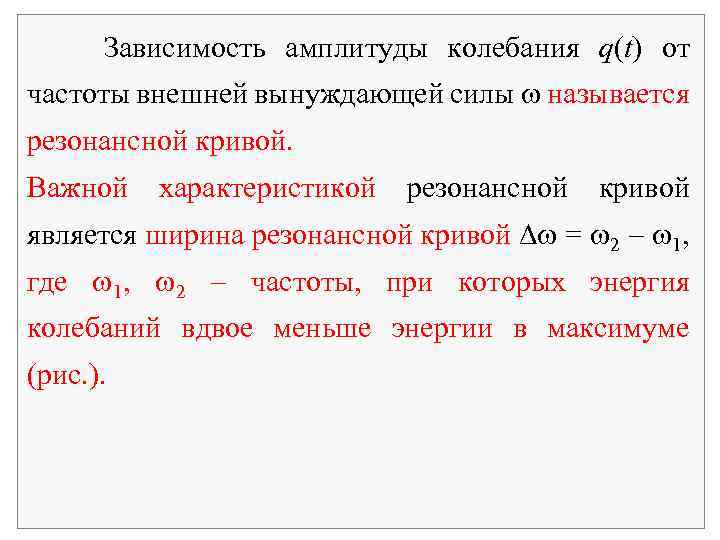 Зависимость амплитуды колебания $q(t)$ от частоты внешней вынуждающей силы $\omega$ называется резонансной кривой.

Важной характеристикой резонансной кривой является ширина резонансной кривой $\Delta\omega = \omega_2 - \omega_1$, где $\omega_1$, $\omega_2$ – частоты, при которых энергия колебаний вдвое меньше энергии в максимуме (рис.).